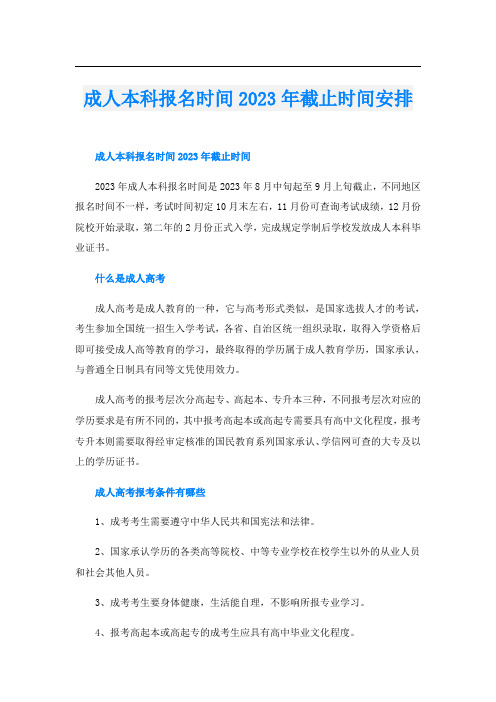 成人本科报名时间2023年截止时间安排

成人本科报名时间2023年截止时间

2023年成人本科报名时间是2023年8月中旬起至9月上旬截止，不同地区报名时间不一样，考试时间初定10月末左右，11月份可查询考试成绩，12月份院校开始录取，第二年的2月份正式入学，完成规定学制后学校发放成人本科毕业证书。

什么是成人高考

成人高考是成人教育的一种，它与高考形式类似，是国家选拔人才的考试，考生参加全国统一招生入学考试，各省、自治区统一组织录取，取得入学资格后即可接受成人高等教育的学习，最终取得的学历属于成人教育学历，国家承认，与普通全日制具有同等文凭使用效力。

成人高考的报考层次分高起专、高起本、专升本三种，不同报考层次对应的学历要求是有所不同的，其中报考高起本或高起专需要具有高中文化程度，报考专升本则需要取得经审定核准的国民教育系列国家承认、学信网可查的大专及以上的学历证书。

成人高考报考条件有哪些

1、成考考生需要遵守中华人民共和国宪法和法律。

2、国家承认学历的各类高等院校、中等专业学校在校学生以外的从业人员和社会其他人员。

3、成考考生要身体健康，生活能自理，不影响所报专业学习。

4、报考高起本或高起专的成考生应具有高中毕业文化程度。